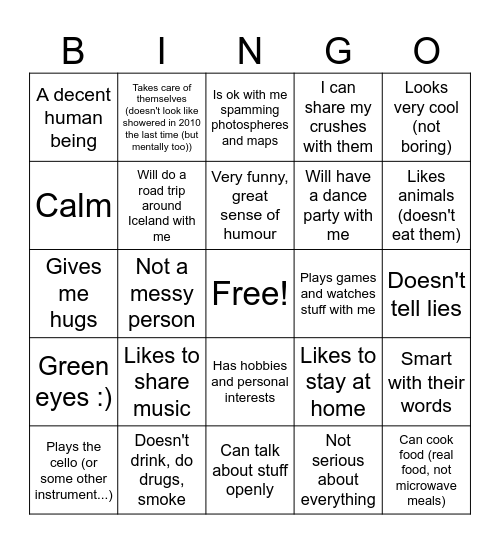 | B | I | N | G | O |
|---|---|---|---|---|
| A decent human being | Takes care of themselves (doesn't look like showered in 2010 the last time (but mentally too)) | Is ok with me spamming photospheres and maps | I can share my crushes with them | Looks very cool (not boring) |
| Calm | Will do a road trip around Iceland with me | Very funny, great sense of humour | Will have a dance party with me | Likes animals (doesn't eat them) |
| Gives me hugs | Not a messy person | Free! | Plays games and watches stuff with me | Doesn't tell lies |
| Green eyes :) | Likes to share music | Has hobbies and personal interests | Likes to stay at home | Smart with their words |
| Plays the cello (or some other instrument...) | Doesn't drink, do drugs, smoke | Can talk about stuff openly | Not serious about everything | Can cook food (real food, not microwave meals) |